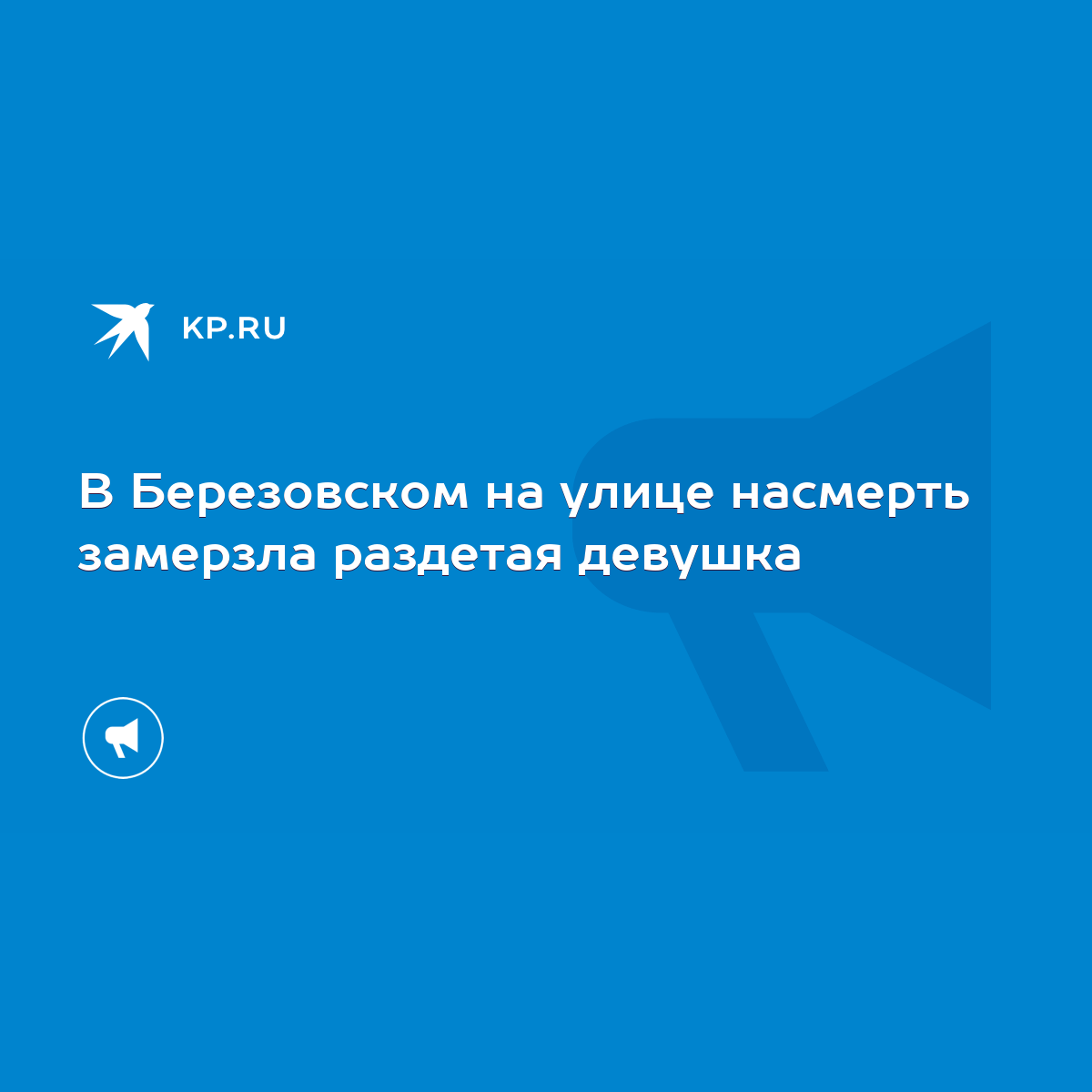 KP.RU

В Березовском на улице насмерть замерзла раздетая девушка